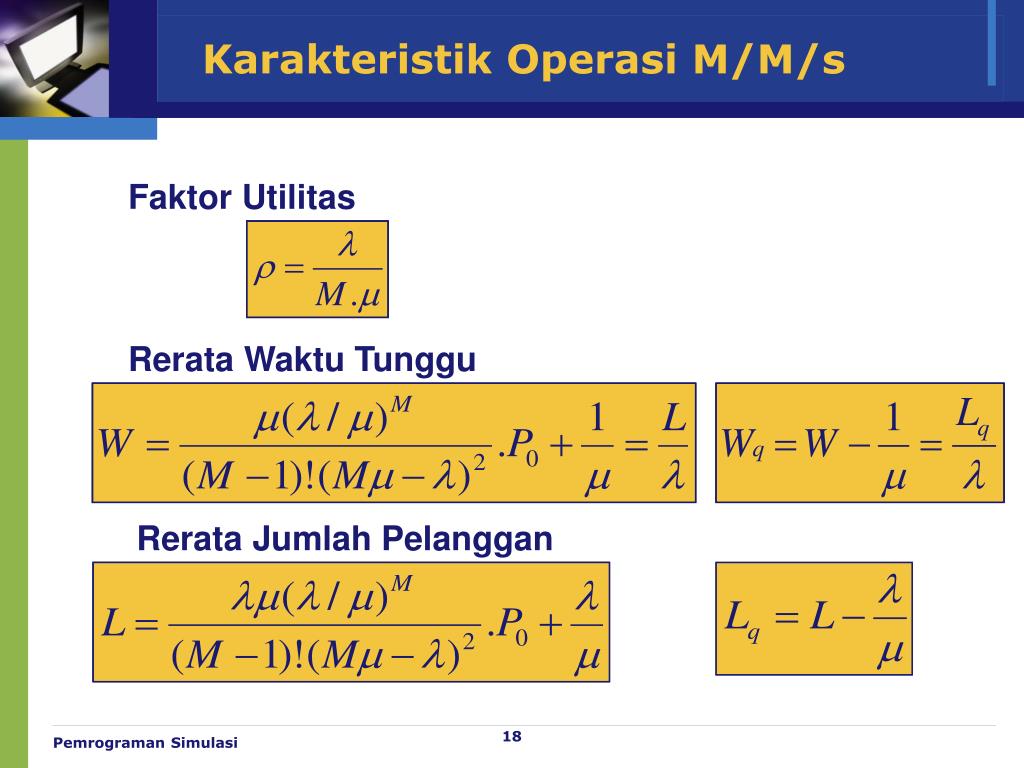 Karakteristik Operasi M/M/s

Faktor Utilitas

$\rho = \frac{\lambda}{M.\mu}$

Rerata Waktu Tunggu

$W = \frac{\mu(\lambda/\mu)^M}{(M-1)!(M\mu-\lambda)^2}.P_0 + \frac{1}{\mu} = \frac{L}{\lambda}$

$W_q = W - \frac{1}{\mu} = \frac{L_q}{\lambda}$

Rerata Jumlah Pelanggan

$L = \frac{\lambda\mu(\lambda/\mu)^M}{(M-1)!(M\mu-\lambda)^2}.P_0 + \frac{\lambda}{\mu}$

$L_q = L - \frac{\lambda}{\mu}$

Pemrograman Simulasi

18